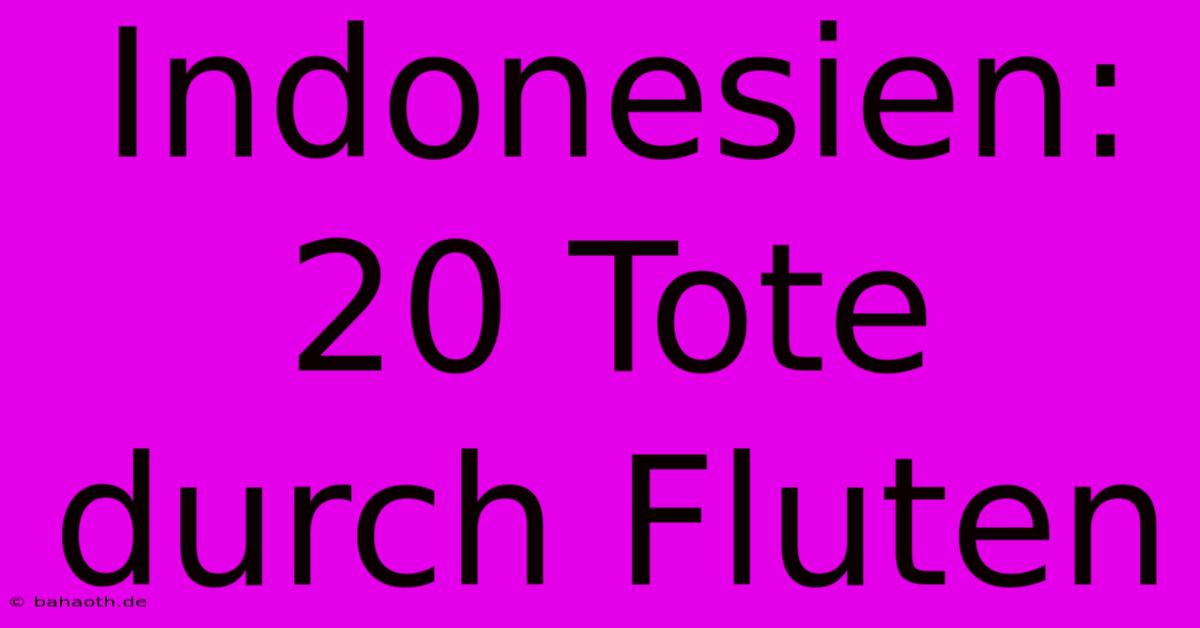 Indonesien: 20 Tote durch Fluten

© bahaoth.de